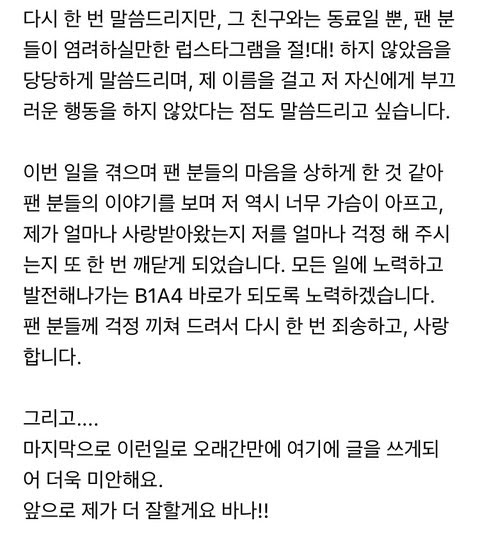 다시 한 번 말씀드리지만, 그 친구와는 동료일 뿐, 팬 분들이 염려하실만한 럽스타그램을 절!대! 하지 않았음을 당당하게 말씀드리며, 제 이름을 걸고 저 자신에게 부끄러운 행동을 하지 않았다는 점도 말씀드리고 싶습니다.

이번 일을 겪으며 팬 분들의 마음을 상하게 한 것 같아 팬 분들의 이야기를 보며 저 역시 너무 가슴이 아프고, 제가 얼마나 사랑받아왔는지 저를 얼마나 걱정 해 주시는지 또 한 번 깨닫게 되었습니다. 모든 일에 노력하고 발전해나가는 B1A4 바로가 되도록 노력하겠습니다. 팬 분들께 걱정 끼쳐 드려서 다시 한 번 죄송하고, 사랑합니다.

그리고....
마지막으로 이런일로 오래간만에 여기에 글을 쓰게되어 더욱 미안해요.
앞으로 제가 더 잘할게요 바나!!